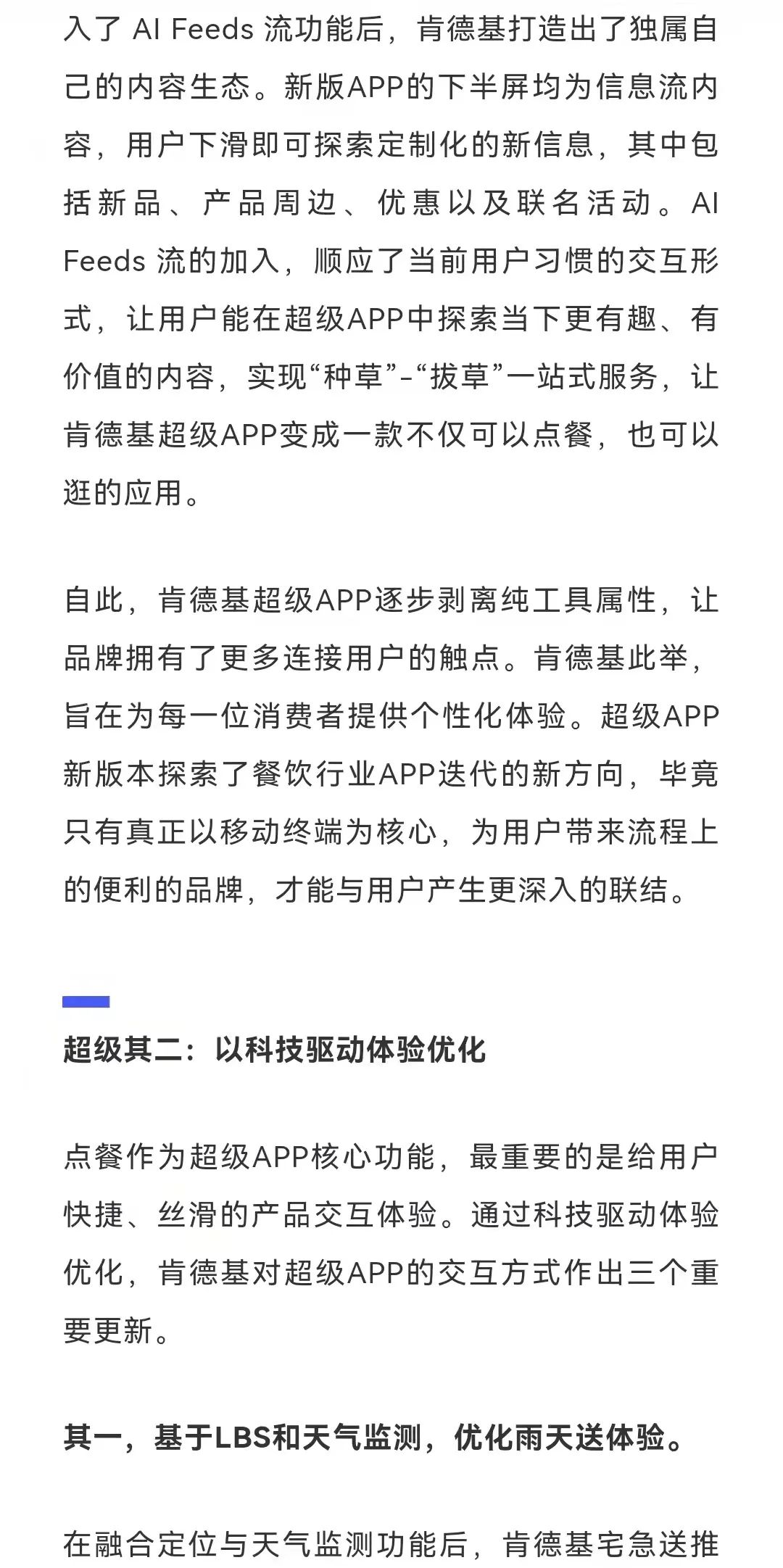 入了 AI Feeds 流功能后，肯德基打造出了独属自己的内容生态。新版APP的下半屏均为信息流内容，用户下滑即可探索定制化的新信息，其中包括新品、产品周边、优惠以及联名活动。AI Feeds 流的加入，顺应了当前用户习惯的交互形式，让用户能在超级APP中探索当下更有趣、有价值的内容，实现“种草”-“拔草”一站式服务，让肯德基超级APP变成一款不仅可以点餐，也可以逛的应用。

自此，肯德基超级APP逐步剥离纯工具属性，让品牌拥有了更多连接用户的触点。肯德基此举，旨在为每一位消费者提供个性化体验。超级APP新版本探索了餐饮行业APP迭代的新方向，毕竟只有真正以移动终端为核心，为用户带来流程上的便利的品牌，才能与用户产生更深入的联结。

超级其二：以科技驱动体验优化

点餐作为超级APP核心功能，最重要的是给用户快捷、丝滑的产品交互体验。通过科技驱动体验优化，肯德基对超级APP的交互方式作出三个重要更新。

其一，基于LBS和天气监测，优化雨天送体验。

在融合定位与天气监测功能后，肯德基宅急送推